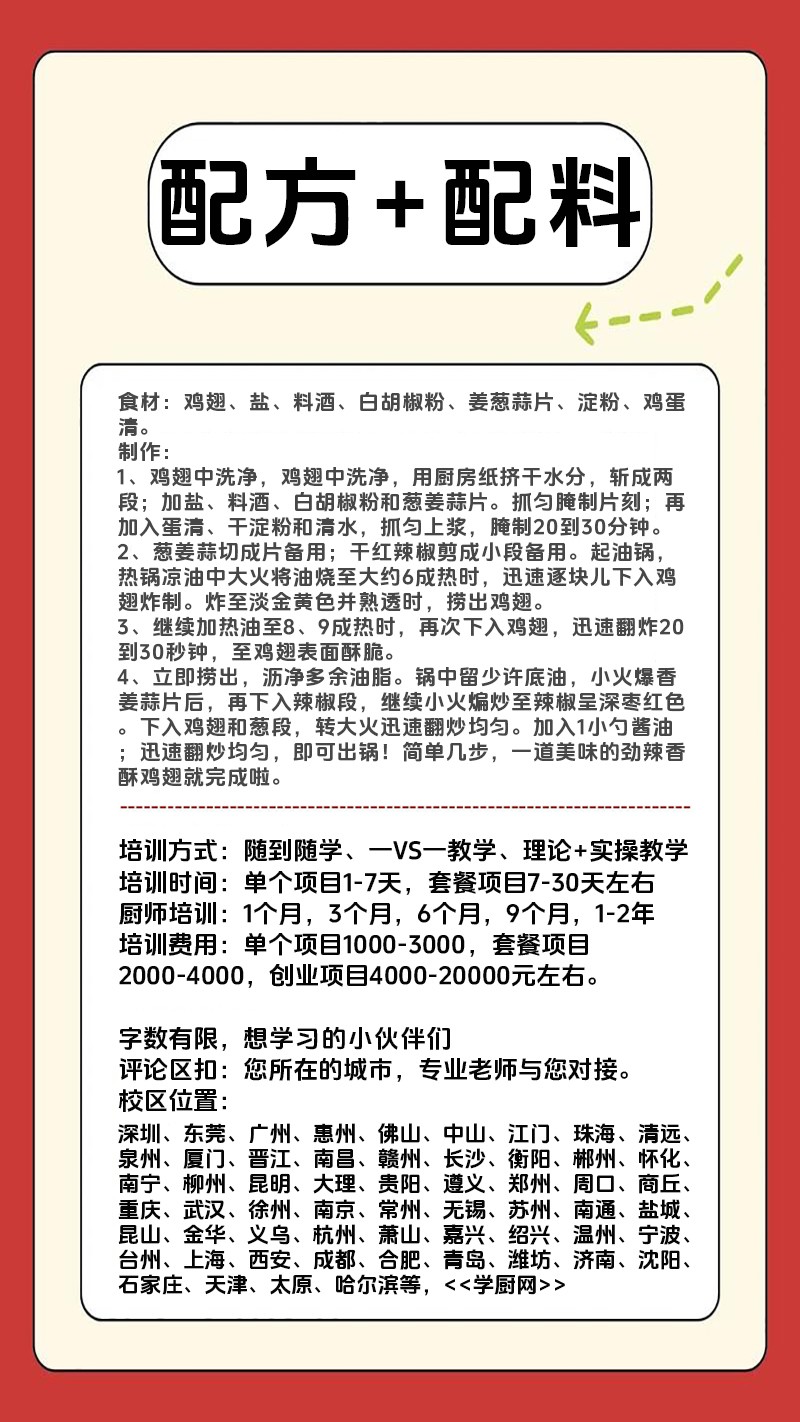 配方+配料

食材：鸡翅、盐、料酒、白胡椒粉、姜葱蒜片、淀粉、鸡蛋清。
制作：
1、鸡翅中洗净，鸡翅中洗净，用厨房纸挤干水分，斩成两段；加盐、料酒、白胡椒粉和葱姜蒜片。抓匀腌制片刻；再加入蛋清、干淀粉和清水，抓匀上浆，腌制20到30分钟。
2、葱姜蒜切成片备用；干红辣椒剪成小段备用。起油锅，热锅凉油中大火将油烧至大约6成热时，迅速逐块儿下入鸡翅炸制。炸至淡金黄色并熟透时，捞出鸡翅。
3、继续加热油至8、9成热时，再次下入鸡翅，迅速翻炸20到30秒钟，至鸡翅表面酥脆。
4、立即捞出，沥净多余油脂。锅中留少许底油，小火爆香姜蒜片后，再下入辣椒段，继续小火煸炒至辣椒呈深枣红色。下入鸡翅和葱段，转大火迅速翻炒均匀。加入1小勺酱油；迅速翻炒均匀，即可出锅！简单几步，一道美味的劲辣香酥鸡翅就完成啦。

培训方式：随到随学、一VS一教学、理论+实操教学
培训时间：单个项目1-7天，套餐项目7-30天左右
厨师培训：1个月，3个月，6个月，9个月，1-2年
培训费用：单个项目1000-3000，套餐项目2000-4000，创业项目4000-20000元左右。

字数有限，想学习的小伙伴们
评论区扣：您所在的城市，专业老师与您对接。
校区位置：
深圳、东莞、广州、惠州、佛山、中山、江门、珠海、清远、泉州、厦门、晋江、南昌、赣州、长沙、衡阳、郴州、怀化、南宁、柳州、昆明、大理、贵阳、遵义、郑州、周口、商丘、重庆、武汉、徐州、南京、常州、无锡、苏州、南通、盐城、昆山、金华、义乌、杭州、萧山、嘉兴、绍兴、温州、宁波、台州、上海、西安、成都、合肥、青岛、潍坊、济南、沈阳、石家庄、天津、太原、哈尔滨等，<<学厨网>>